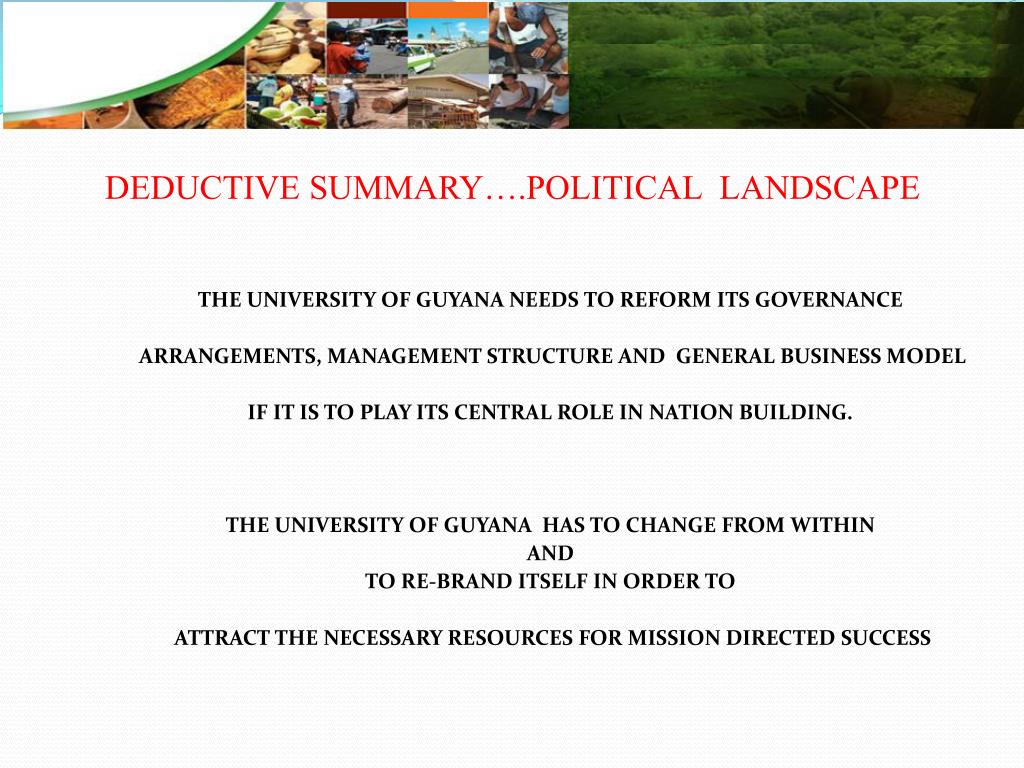 DEDUCTIVE SUMMARY….POLITICAL LANDSCAPE

THE UNIVERSITY OF GUYANA NEEDS TO REFORM ITS GOVERNANCE

ARRANGEMENTS, MANAGEMENT STRUCTURE AND GENERAL BUSINESS MODEL

IF IT IS TO PLAY ITS CENTRAL ROLE IN NATION BUILDING.

THE UNIVERSITY OF GUYANA HAS TO CHANGE FROM WITHIN
AND
TO RE-BRAND ITSELF IN ORDER TO

ATTRACT THE NECESSARY RESOURCES FOR MISSION DIRECTED SUCCESS